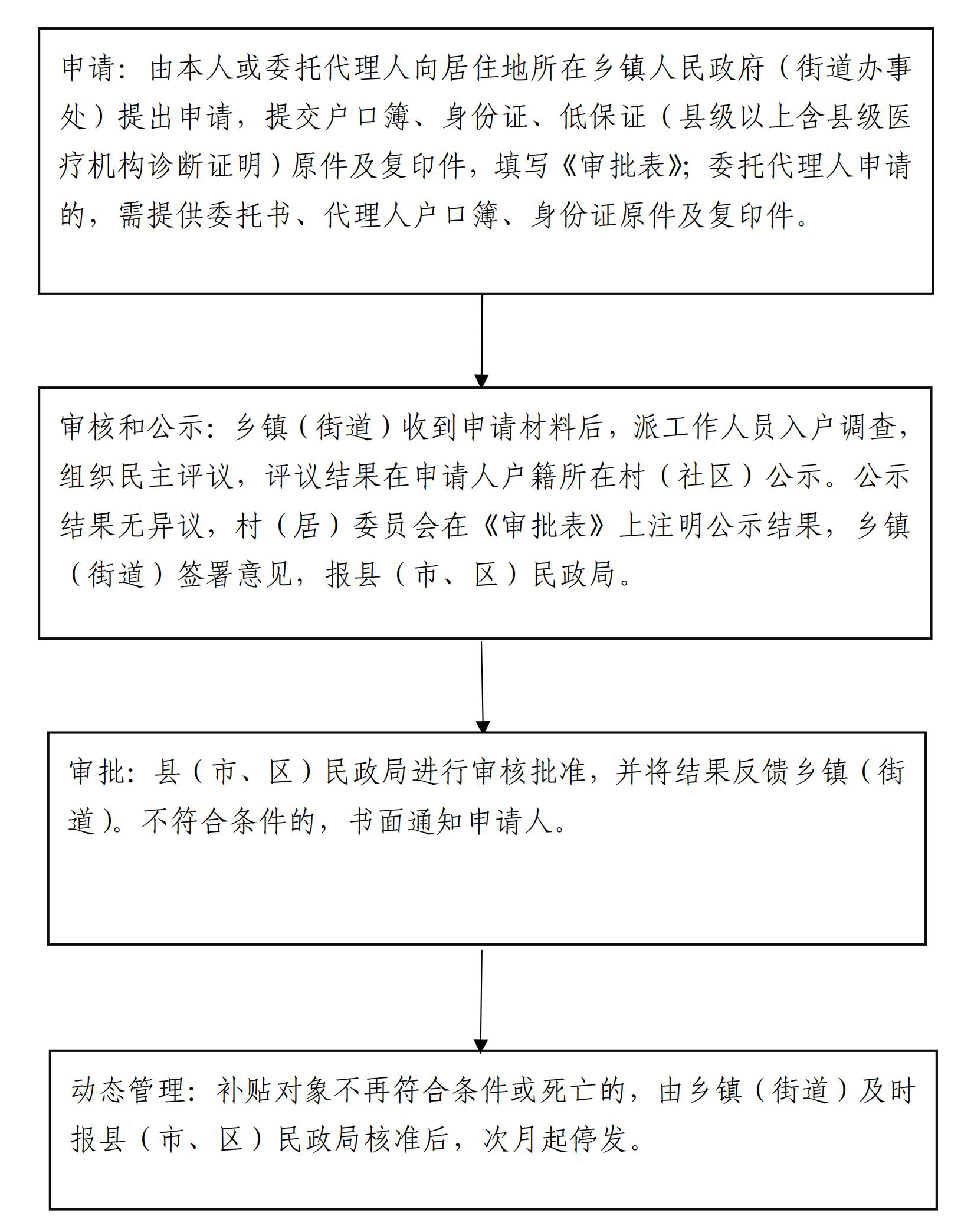 申请：由本人或委托代理人向居住地所在乡镇人民政府（街道办事处）提出申请，提交户口簿、身份证、低保证（县级以上含县级医疗机构诊断证明）原件及复印件，填写《审批表》；委托代理人申请的，需提供委托书、代理人户口簿、身份证原件及复印件。

审核和公示：乡镇（街道）收到申请材料后，派工作人员入户调查，组织民主评议，评议结果在申请人户籍所在村（社区）公示。公示结果无异议，村（居）委员会在《审批表》上注明公示结果，乡镇（街道）签署意见，报县（市、区）民政局。

审批：县（市、区）民政局进行审核批准，并将结果反馈乡镇（街道）。不符合条件的，书面通知申请人。

动态管理：补贴对象不再符合条件或死亡的，由乡镇（街道）及时报县（市、区）民政局核准后，次月起停发。